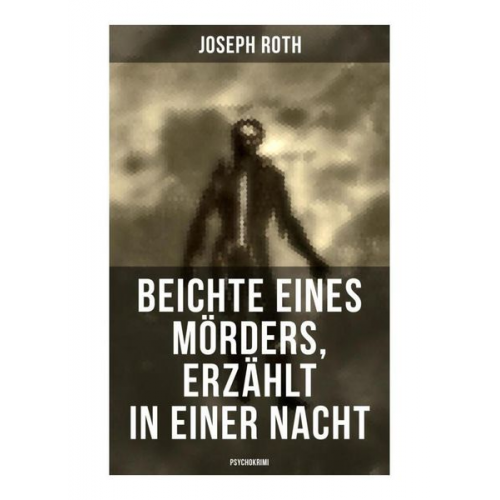 JOSEPH ROTH

BEICHTE EINES MÖRDERS, ERZÄHLT IN EINER NACHT

PSYCHOKRIMI